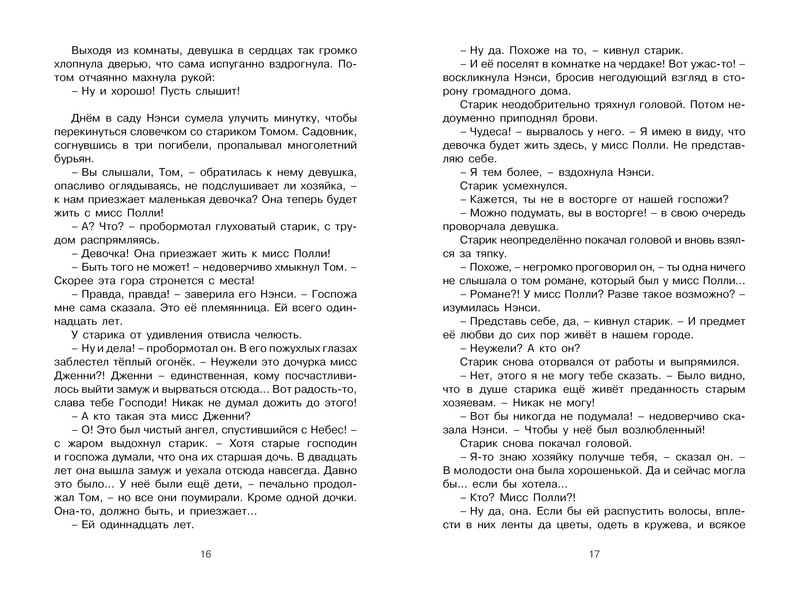 Выходя из комнаты, девушка в сердцах так громко хлопнула дверью, что сама испуганно вздрогнула. Потом отчаянно махнула рукой:
– Ну и хорошо! Пусть слышит!

Днём в саду Нэнси сумела улучить минутку, чтобы перекинуться словечком со стариком Томом. Садовник, согнувшись в три погибели, пропалывал многолетний бурьян.
– Вы слышали, Том, – обратилась к нему девушка, опасливо оглядываясь, не подслушивает ли хозяйка, – к нам приезжает маленькая девочка? Она теперь будет жить с мисс Полли!
– А? Что? – пробормотал глуховатый старик, с трудом распрямляясь.
– Девочка! Она приезжает жить к мисс Полли!
– Быть того не может! – недоверчиво хмыкнул Том. – Скорее эта гора стронется с места!
– Правда, правда! – заверила его Нэнси. – Госпожа мне сама сказала. Это её племянница. Ей всего одиннадцать лет.
У старика от удивления отвисла челюсть.
– Ну и дела! – пробормотал он. В его пожухлых глазах заблестел тёплый огонёк. – Неужели это дочурка мисс Дженни?! Дженни – единственная, кому посчастливилось выйти замуж и вырваться отсюда... Вот радость-то, слава тебе Господи! Никак не думал дожить до этого!
– А кто такая эта мисс Дженни?
– О! Это был чистый ангел, спустившийся с Небес! – с жаром выдохнул старик. – Хотя старые господин и госпожа думали, что она их старшая дочь. В двадцать лет она вышла замуж и уехала отсюда навсегда. Давно это было... У неё были ещё дети, – печально продолжал Том, – но все они поумирали. Кроме одной дочки. Она-то, должно быть, и приезжает...
– Ей одиннадцать лет.

16

– Ну да. Похоже на то, – кивнул старик.
– И её поселят в комнатке на чердаке! Вот ужас-то! – воскликнула Нэнси, бросив негодующий взгляд в сторону громадного дома.
Старик неодобрительно тряхнул головой. Потом недоуменно приподнял брови.
– Чудеса! – вырвалось у него. – Я имею в виду, что девочка будет жить здесь, у мисс Полли. Не представляю себе.
– Я тем более, – вздохнула Нэнси.
Старик усмехнулся.
– Кажется, ты не в восторге от нашей госпожи?
– Можно подумать, вы в восторге! – в свою очередь проворчала девушка.
Старик неопределённо покачал головой и вновь взялся за тяпку.
– Похоже, – негромко проговорил он, – ты одна ничего не слышала о том романе, который был у мисс Полли...
– Романе?! У мисс Полли? Разве такое возможно? – изумилась Нэнси.
– Представь себе, да, – кивнул старик. – И предмет её любви до сих пор живёт в нашем городе.
– Неужели? А кто он?
Старик снова оторвался от работы и выпрямился.
– Нет, этого я не могу тебе сказать. – Было видно, что в душе старика ещё живёт преданность старым хозяевам. – Никак не могу!
– Вот бы никогда не подумала! – недоверчиво сказала Нэнси. – Чтобы у неё был возлюбленный!
Старик снова покачал головой.
– Я-то знаю хозяйку получше тебя, – сказал он. – В молодости она была хорошенькой. Да и сейчас могла бы... если бы хотела...
– Кто? Мисс Полли?!
– Ну да, она. Если бы ей распустить волосы, вплести в них ленты да цветы, одеть в кружева, и всякое

17